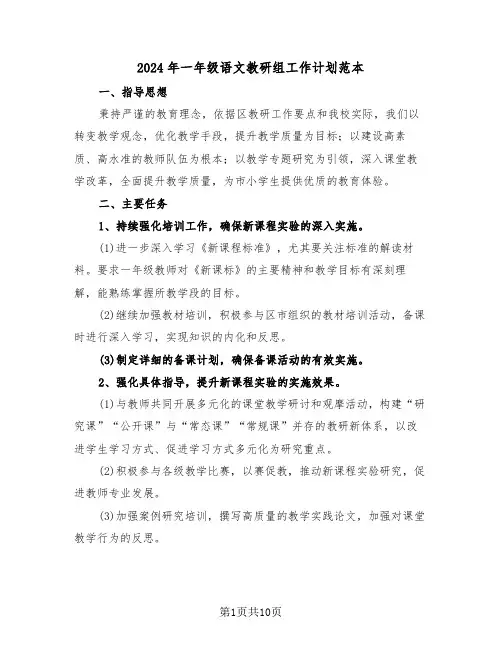 2024年一年级语文教研组工作计划范本

一、指导思想

秉持严谨的教育理念，依据区教研工作要点和我校实际，我们以转变教学观念，优化教学手段，提升教学质量为目标；以建设高素质、高水准的教师队伍为根本；以教学专题研究为引领，深入课堂教学改革，全面提升教学质量，为市小学生提供优质的教育体验。

二、主要任务

1、持续强化培训工作，确保新课程实验的深入实施。

(1)进一步深入学习《新课程标准》，尤其要关注标准的解读材料。要求一年级教师对《新课标》的主要精神和教学目标有深刻理解，能熟练掌握所教学段的目标。

(2)继续加强教材培训，积极参与区市组织的教材培训活动，备课时进行深入学习，实现知识的内化和反思。

(3)制定详细的备课计划，确保备课活动的有效实施。

2、强化具体指导，提升新课程实验的实施效果。

(1)与教师共同开展多元化的课堂教学研讨和观摩活动，构建“研究课”“公开课”与“常态课”“常规课”并存的教研新体系，以改进学生学习方式、促进学习方式多元化为研究重点。

(2)积极参与各级教学比赛，以赛促教，推动新课程实验研究，促进教师专业发展。

(3)加强案例研究培训，撰写高质量的教学实践论文，加强对课堂教学行为的反思。

第1页共10页